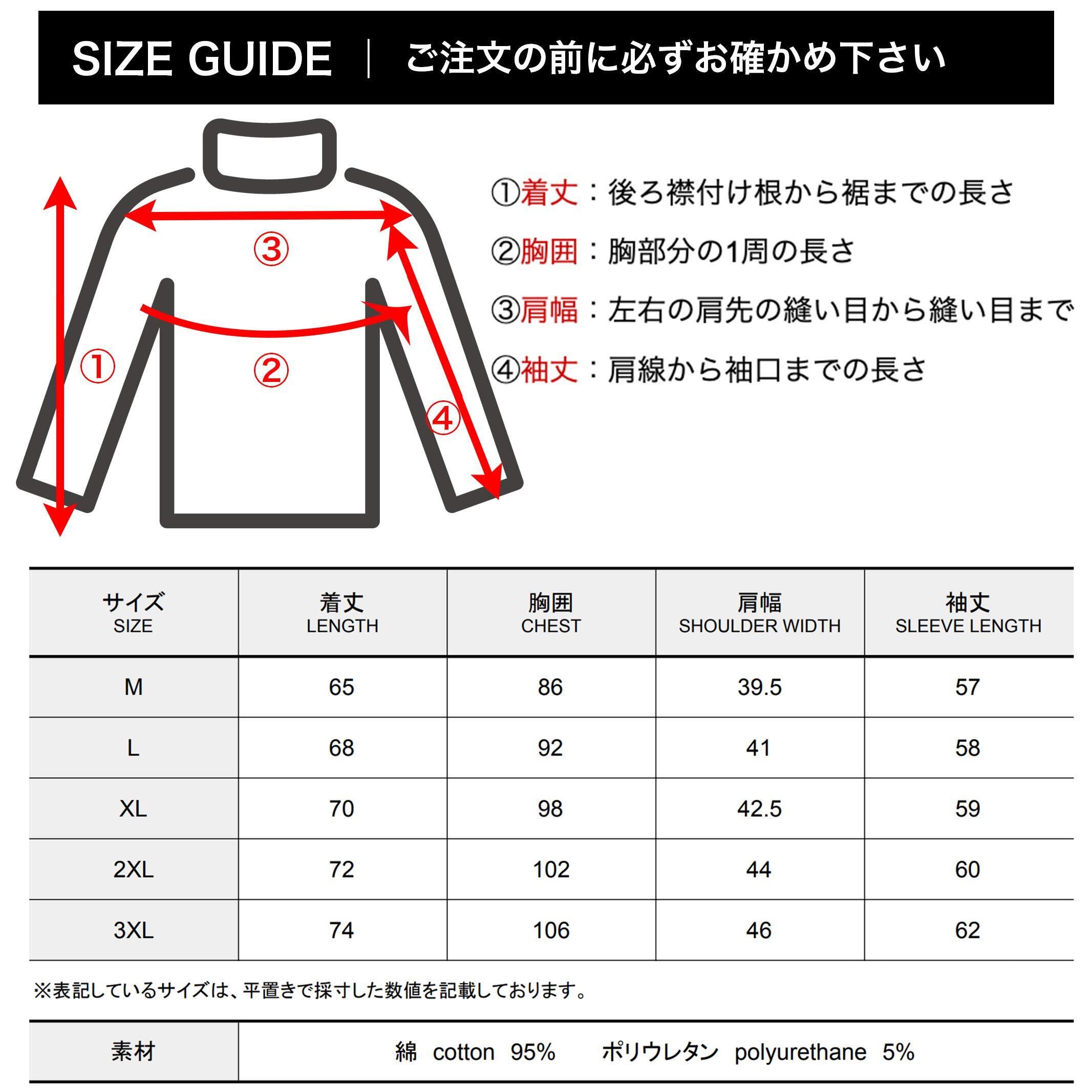 SIZE GUIDE | ご注文の前に必ずお確かめ下さい

③

①

②

④

①着丈：後ろ襟付け根から裾までの長さ

②胸囲：胸部分の1周の長さ

③肩幅：左右の肩先の縫い目から縫い目まで

④袖丈：肩線から袖口までの長さ

| サイズ SIZE | 着丈 LENGTH | 胸囲 CHEST | 肩幅 SHOULDER WIDTH | 袖丈 SLEEVE LENGTH |
|---|---|---|---|---|
| M | 65 | 86 | 39.5 | 57 |
| L | 68 | 92 | 41 | 58 |
| XL | 70 | 98 | 42.5 | 59 |
| 2XL | 72 | 102 | 44 | 60 |
| 3XL | 74 | 106 | 46 | 62 |

※表記しているサイズは、平置きで採寸した数値を記載しております。

| 素材 | 綿 cotton 95% ポリウレタン polyurethane 5% |
|---|---|